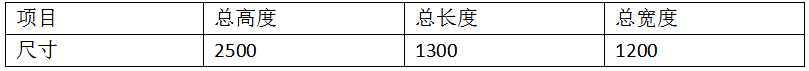 | 项目 | 总高度 | 总长度 | 总宽度 |
|---|---|---|---|
| 尺寸 | 2500 | 1300 | 1200 |